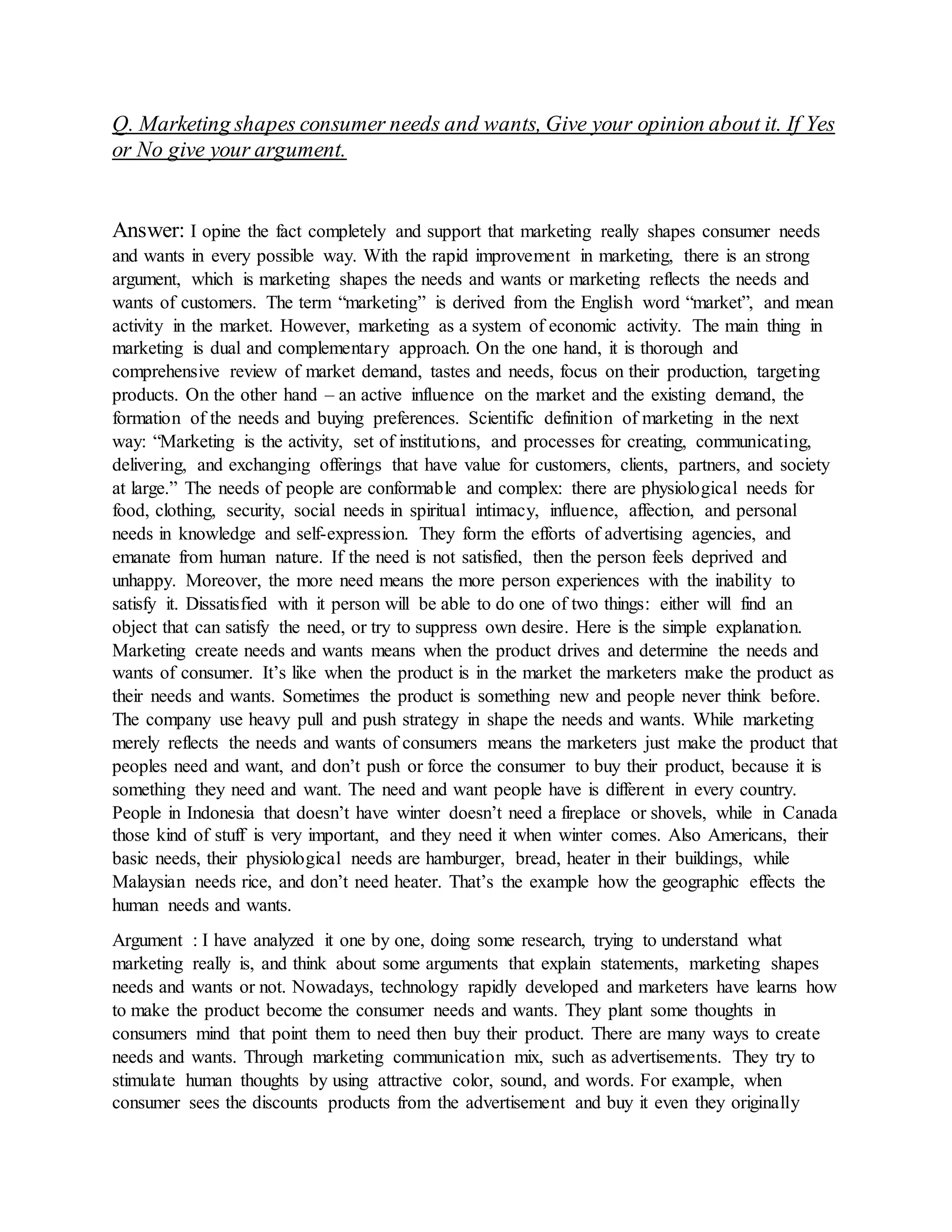 Q. Marketing shapes consumer needs and wants, Give your opinion about it. If Yes or No give your argument.

Answer: I opine the fact completely and support that marketing really shapes consumer needs and wants in every possible way. With the rapid improvement in marketing, there is an strong argument, which is marketing shapes the needs and wants or marketing reflects the needs and wants of customers. The term "marketing" is derived from the English word "market", and mean activity in the market. However, marketing as a system of economic activity. The main thing in marketing is dual and complementary approach. On the one hand, it is thorough and comprehensive review of market demand, tastes and needs, focus on their production, targeting products. On the other hand – an active influence on the market and the existing demand, the formation of the needs and buying preferences. Scientific definition of marketing in the next way: "Marketing is the activity, set of institutions, and processes for creating, communicating, delivering, and exchanging offerings that have value for customers, clients, partners, and society at large." The needs of people are conformable and complex: there are physiological needs for food, clothing, security, social needs in spiritual intimacy, influence, affection, and personal needs in knowledge and self-expression. They form the efforts of advertising agencies, and emanate from human nature. If the need is not satisfied, then the person feels deprived and unhappy. Moreover, the more need means the more person experiences with the inability to satisfy it. Dissatisfied with it person will be able to do one of two things: either will find an object that can satisfy the need, or try to suppress own desire. Here is the simple explanation. Marketing create needs and wants means when the product drives and determine the needs and wants of consumer. It's like when the product is in the market the marketers make the product as their needs and wants. Sometimes the product is something new and people never think before. The company use heavy pull and push strategy in shape the needs and wants. While marketing merely reflects the needs and wants of consumers means the marketers just make the product that peoples need and want, and don't push or force the consumer to buy their product, because it is something they need and want. The need and want people have is different in every country. People in Indonesia that doesn't have winter doesn't need a fireplace or shovels, while in Canada those kind of stuff is very important, and they need it when winter comes. Also Americans, their basic needs, their physiological needs are hamburger, bread, heater in their buildings, while Malaysian needs rice, and don't need heater. That's the example how the geographic effects the human needs and wants.

Argument : I have analyzed it one by one, doing some research, trying to understand what marketing really is, and think about some arguments that explain statements, marketing shapes needs and wants or not. Nowadays, technology rapidly developed and marketers have learns how to make the product become the consumer needs and wants. They plant some thoughts in consumers mind that point them to need then buy their product. There are many ways to create needs and wants. Through marketing communication mix, such as advertisements. They try to stimulate human thoughts by using attractive color, sound, and words. For example, when consumer sees the discounts products from the advertisement and buy it even they originally